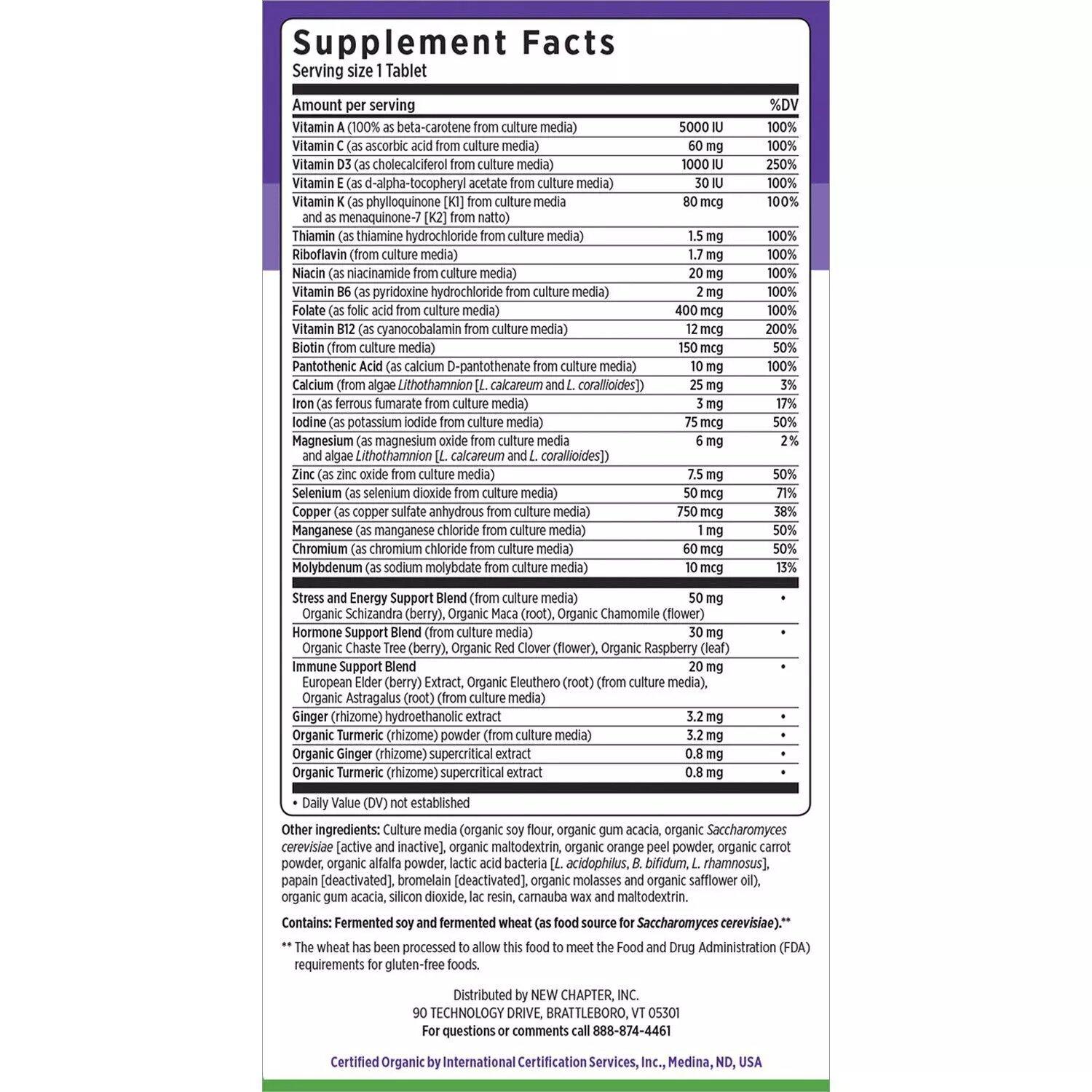 Supplement Facts
Serving size 1 Tablet

| Amount per serving | | %DV |
|---|---|---|
| Vitamin A (100% as beta-carotene from culture media) | 5000 IU | 100% |
| Vitamin C (as ascorbic acid from culture media) | 60 mg | 100% |
| Vitamin D3 (as cholecalciferol from culture media) | 1000 IU | 250% |
| Vitamin E (as d-alpha-tocopheryl acetate from culture media) | 30 IU | 100% |
| Vitamin K (as phylloquinone [K1] from culture media and as menaquinone-7 [K2] from natto) | 80 mcg | 100% |
| Thiamin (as thiamine hydrochloride from culture media) | 1.5 mg | 100% |
| Riboflavin (from culture media) | 1.7 mg | 100% |
| Niacin (as niacinamide from culture media) | 20 mg | 100% |
| Vitamin B6 (as pyridoxine hydrochloride from culture media) | 2 mg | 100% |
| Folate (as folic acid from culture media) | 400 mcg | 100% |
| Vitamin B12 (as cyanocobalamin from culture media) | 12 mcg | 200% |
| Biotin (from culture media) | 150 mcg | 50% |
| Pantothenic Acid (as calcium D-pantothenate from culture media) | 10 mg | 100% |
| Calcium (from algae Lithothamnion [L. calcareum and L. corallioides]) | 25 mg | 3% |
| Iron (as ferrous fumarate from culture media) | 3 mg | 17% |
| Iodine (as potassium iodide from culture media) | 75 mcg | 50% |
| Magnesium (as magnesium oxide from culture media and algae Lithothamnion [L. calcareum and L. corallioides]) | 6 mg | 2% |
| Zinc (as zinc oxide from culture media) | 7.5 mg | 50% |
| Selenium (as selenium dioxide from culture media) | 50 mcg | 71% |
| Copper (as copper sulfate anhydrous from culture media) | 750 mcg | 38% |
| Manganese (as manganese chloride from culture media) | 1 mg | 50% |
| Chromium (as chromium chloride from culture media) | 60 mcg | 50% |
| Molybdenum (as sodium molybdate from culture media) | 10 mcg | 13% |
| Stress and Energy Support Blend (from culture media) Organic Schizandra (berry), Organic Maca (root), Organic Chamomile (flower) | 50 mg | • |
| Hormone Support Blend (from culture media) Organic Chaste Tree (berry), Organic Red Clover (flower), Organic Raspberry (leaf) | 30 mg | • |
| Immune Support Blend European Elder (berry) Extract, Organic Eleuthero (root) (from culture media), Organic Astragalus (root) (from culture media) | 20 mg | • |
| Ginger (rhizome) hydroethanolic extract | 3.2 mg | • |
| Organic Turmeric (rhizome) powder (from culture media) | 3.2 mg | • |
| Organic Ginger (rhizome) supercritical extract | 0.8 mg | • |
| Organic Turmeric (rhizome) supercritical extract | 0.8 mg | • |

• Daily Value (DV) not established

Other ingredients: Culture media (organic soy flour, organic gum acacia, organic Saccharomyces cerevisiae [active and inactive], organic maltodextrin, organic orange peel powder, organic carrot powder, organic alfalfa powder, lactic acid bacteria [L. acidophilus, B. bifidum, L. rhamnosus], papain [deactivated], bromelain [deactivated], organic molasses and organic safflower oil), organic gum acacia, silicon dioxide, lac resin, carnauba wax and maltodextrin.

Contains: Fermented soy and fermented wheat (as food source for Saccharomyces cerevisiae).**

** The wheat has been processed to allow this food to meet the Food and Drug Administration (FDA) requirements for gluten-free foods.

Distributed by NEW CHAPTER, INC.
90 TECHNOLOGY DRIVE, BRATTLEBORO, VT 05301
For questions or comments call 888-874-4461

Certified Organic by International Certification Services, Inc., Medina, ND, USA